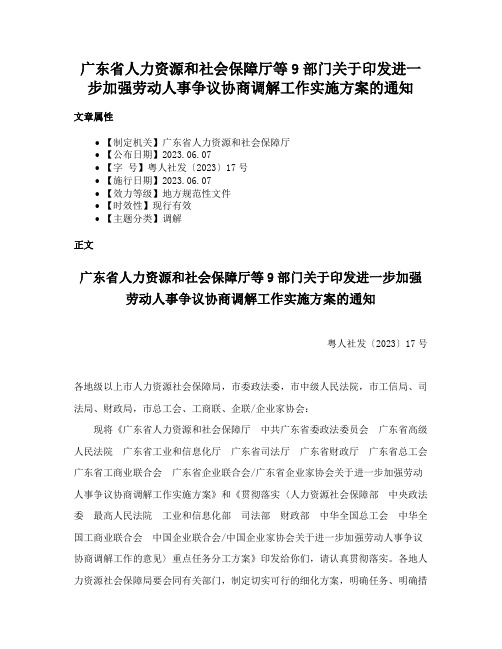 广东省人力资源和社会保障厅等 9 部门关于印发进一步加强劳动人事争议协商调解工作实施方案的通知

文章属性

- 【制定机关】广东省人力资源和社会保障厅
- 【公布日期】2023.06.07
- 【字 号】粤人社发〔2023〕17 号
- 【施行日期】2023.06.07
- 【效力等级】地方规范性文件
- 【时效性】现行有效
- 【主题分类】调解

正文

广东省人力资源和社会保障厅等 9 部门关于印发进一步加强劳动人事争议协商调解工作实施方案的通知

粤人社发〔2023〕17 号

各地级以上市人力资源社会保障局，市委政法委，市中级人民法院，市工信局、司法局、财政局，市总工会、工商联、企联/企业家协会：

现将《广东省人力资源和社会保障厅 中共广东省委政法委员会 广东省高级人民法院 广东省工业和信息化厅 广东省司法厅 广东省财政厅 广东省总工会 广东省工商业联合会 广东省企业联合会/广东省企业家协会关于进一步加强劳动人事争议协商调解工作实施方案》和《贯彻落实〈人力资源社会保障部 中央政法委 最高人民法院 工业和信息化部 司法部 财政部 中华全国总工会 中华全国工商业联合会 中国企业联合会/中国企业家协会关于进一步加强劳动人事争议协商调解工作的意见〉重点任务分工方案》印发给你们，请认真贯彻落实。各地人力资源社会保障局要会同有关部门，制定切实可行的细化方案，明确任务、明确措